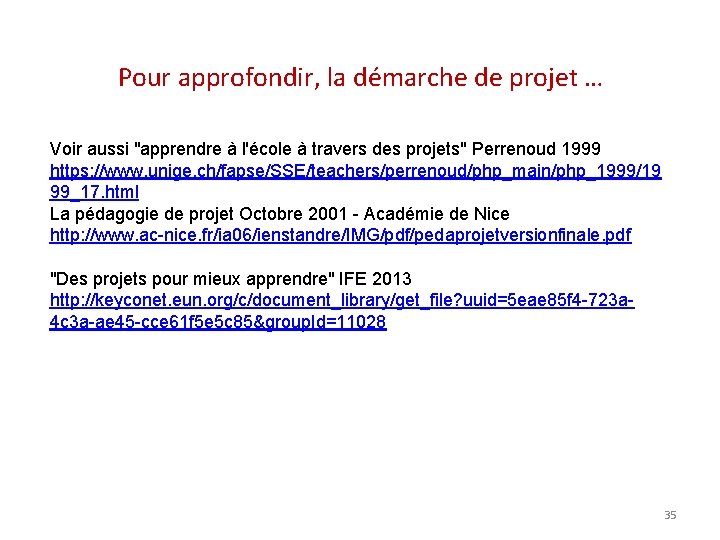 Pour approfondir, la démarche de projet …

Voir aussi "apprendre à l'école à travers des projets" Perrenoud 1999
https://www.unige.ch/fapse/SSE/teachers/perrenoud/php_main/php_1999/1999_17.html
La pédagogie de projet Octobre 2001 - Académie de Nice
http://www.ac-nice.fr/ia06/ienstandre/IMG/pdf/pedaprojetversionfinale.pdf

"Des projets pour mieux apprendre" IFE 2013
http://keyconet.eun.org/c/document_library/get_file?uuid=5eae85f4-723a-4c3a-ae45-cce61f5e5c85&groupId=11028

35